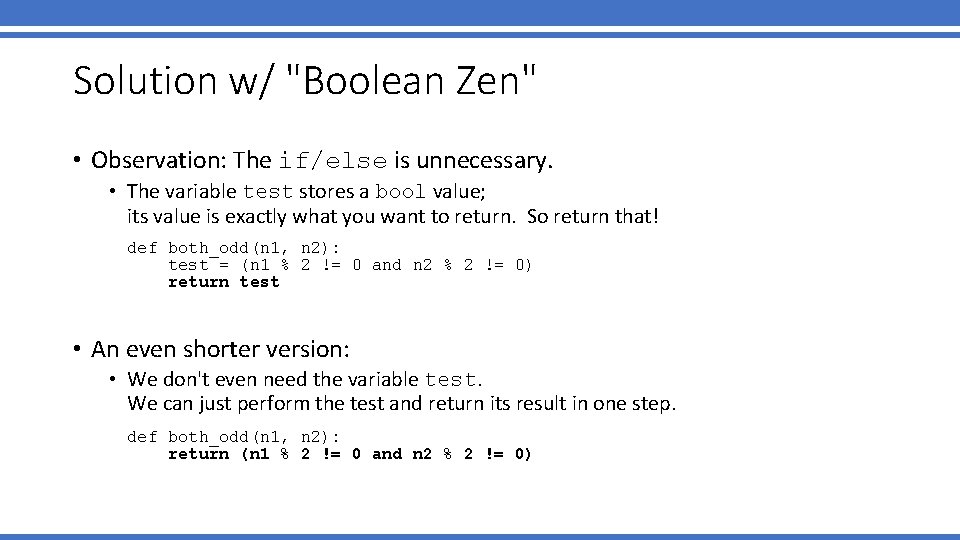 Solution w/ "Boolean Zen"

• Observation: The if/else is unnecessary.

• The variable test stores a bool value; its value is exactly what you want to return. So return that!

def both_odd(n1, n2):
    test = (n1 % 2 != 0 and n2 % 2 != 0)
    return test

• An even shorter version:

• We don't even need the variable test. We can just perform the test and return its result in one step.

def both_odd(n1, n2):
    return (n1 % 2 != 0 and n2 % 2 != 0)